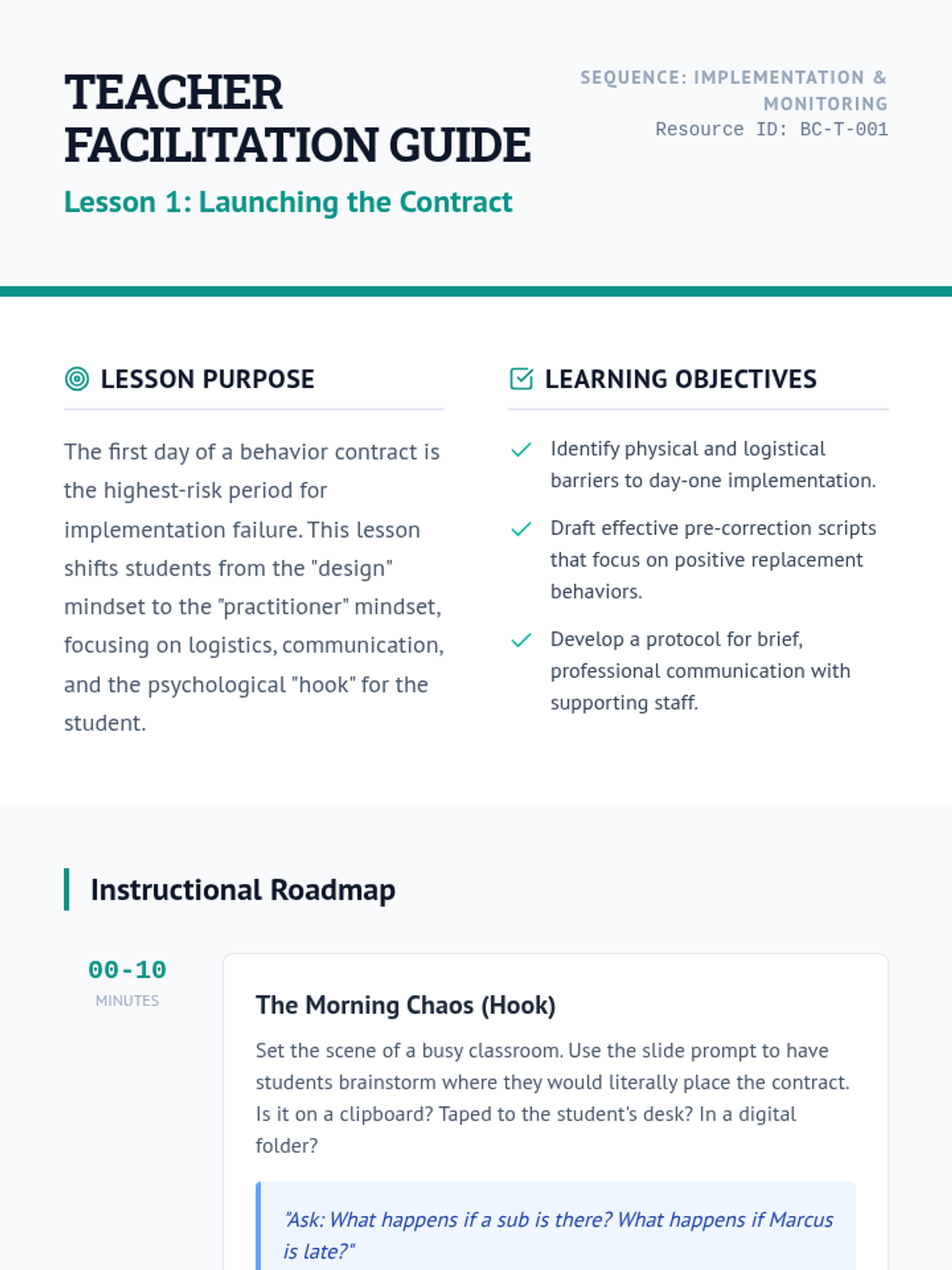 TEACHER FACILITATION GUIDE

Lesson 1: Launching the Contract

SEQUENCE: IMPLEMENTATION & MONITORING
Resource ID: BC-T-001

LESSON PURPOSE

The first day of a behavior contract is the highest-risk period for implementation failure. This lesson shifts students from the "design" mindset to the "practitioner" mindset, focusing on logistics, communication, and the psychological "hook" for the student.

LEARNING OBJECTIVES

Identify physical and logistical barriers to day-one implementation.

Draft effective pre-correction scripts that focus on positive replacement behaviors.

Develop a protocol for brief, professional communication with supporting staff.

Instructional Roadmap

00-10
MINUTES

The Morning Chaos (Hook)

Set the scene of a busy classroom. Use the slide prompt to have students brainstorm where they would literally place the contract. Is it on a clipboard? Taped to the student's desk? In a digital folder?

"Ask: What happens if a sub is there? What happens if Marcus is late?"